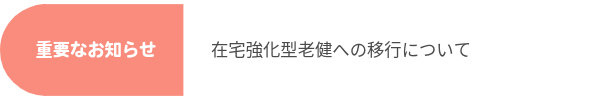 重要なお知らせ

在宅強化型老健への移行について